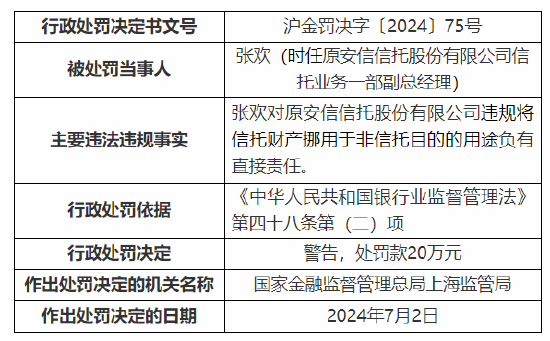 | 行政处罚决定书文号 | 沪金罚决字〔2024〕75号 |
|---|---|
| 被处罚当事人 | 张欢（时任原安信信托股份有限公司信托业务一部副总经理） |
| 主要违法违规事实 | 张欢对原安信信托股份有限公司违规将信托财产挪用于非信托目的的用途负有直接责任。 |
| 行政处罚依据 | 《中华人民共和国银行业监督管理法》第四十八条第（二）项 |
| 行政处罚决定 | 警告，处罚款20万元 |
| 作出处罚决定的机关名称 | 国家金融监督管理总局上海监管局 |
| 作出处罚决定的日期 | 2024年7月2日 |